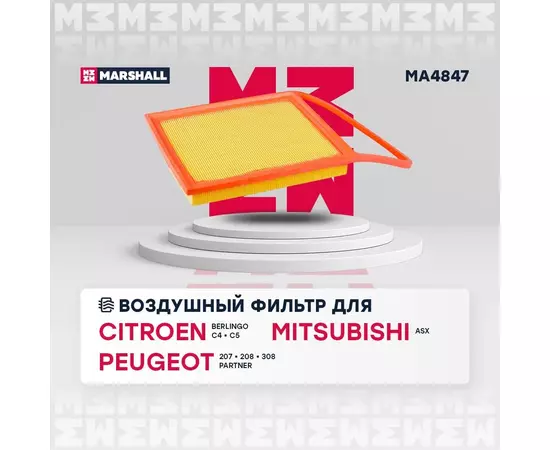 MARSHALL

MA4847

ВОЗДУШНЫЙ ФИЛЬТР ДЛЯ

CITROEN BERLINGO C4 • C5

MITSUBISHI ASX

PEUGEOT 207 • 208 • 308 PARTNER